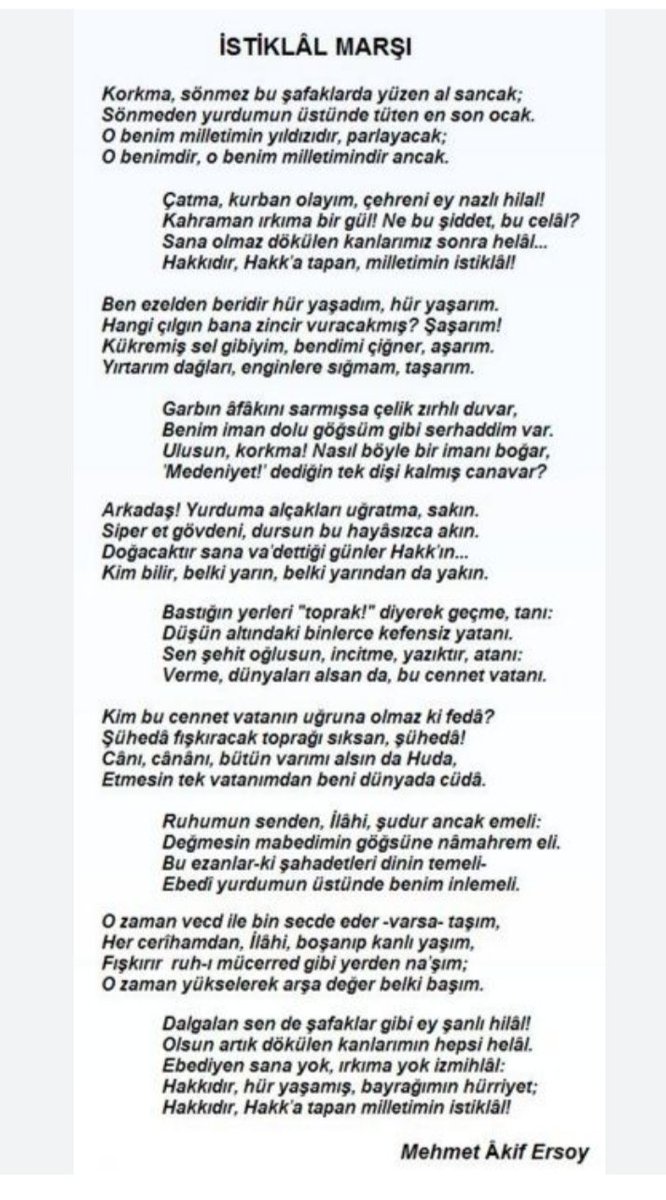 İSTİKLÂL MARŞI

Korkma, sönmez bu şafaklarda yüzen al sancak;
Sönmeden yurdumun üstünde tüten en son ocak.
O benim milletimin yıldızıdır, parlayacak;
O benimdir, o benim milletimindir ancak.

Çatma, kurban olayım, çehreni ey nazlı hilal!
Kahraman ırkıma bir gül! Ne bu şiddet, bu celâl?
Sana olmaz dökülen kanlarımız sonra helâl...
Hakkıdır, Hakk'a tapan, milletimin istiklâl!

Ben ezelden beridir hür yaşadım, hür yaşarım.
Hangi çılgın bana zincir vuracakmış? Şaşarım!
Kükremiş sel gibiyim, bendimi çiğner, aşarım.
Yırtarım dağları, enginlere sığmam, taşarım.

Garbın âfâkını sarmışsa çelik zırhlı duvar,
Benim iman dolu göğsüm gibi serhaddim var.
Ulusun, korkma! Nasıl böyle bir imanı boğar,
'Medeniyet!' dediğin tek dişi kalmış canavar?

Arkadaş! Yurduma alçakları uğratma, sakın.
Siper et gövdeni, dursun bu hayâsızca akın.
Doğacaktır sana va'dettiği günler Hakk'ın...
Kim bilir, belki yarın, belki yarından da yakın.

Bastığın yerleri "toprak!" diyerek geçme, tanı:
Düşün altındaki binlerce kefensiz yatanı.
Sen şehit oğlusun, incitme, yazıktır, atanı:
Verme, dünyaları alsan da, bu cennet vatanı.

Kim bu cennet vatanın uğruna olmaz ki fedâ?
Şühedâ fışkıracak toprağı sıksan, şühedâ!
Cânı, cânânı, bütün varımı alsın da Huda,
Etmesin tek vatanımdan beni dünyada cüdâ.

Ruhumun senden, İlâhi, şudur ancak emeli:
Değmesin mabedimin göğsüne nâmahrem eli.
Bu ezanlar-ki şahadetleri dinin temeli-
Ebedî yurdumun üstünde benim inlemeli.

O zaman vecd ile bin secde eder -varsa- taşım,
Her cerihamdan, İlâhi, boşanıp kanlı yaşım,
Fışkırır ruh-ı mücerred gibi yerden na'şım;
O zaman yükselerek arşa değer belki başım.

Dalgalan sen de şafaklar gibi ey şanlı hilâl!
Olsun artık dökülen kanlarımın hepsi helâl.
Ebediyen sana yok, ırkıma yok izmihlâl:
Hakkıdır, hür yaşamış, bayrağımın hürriyet;
Hakkıdır, Hakk'a tapan milletimin istiklâl!

Mehmet Âkif Ersoy